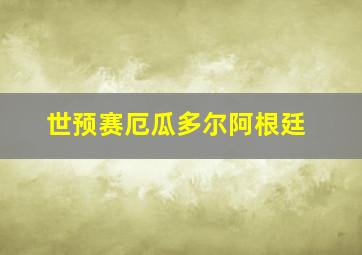 世预赛厄瓜多尔阿根廷